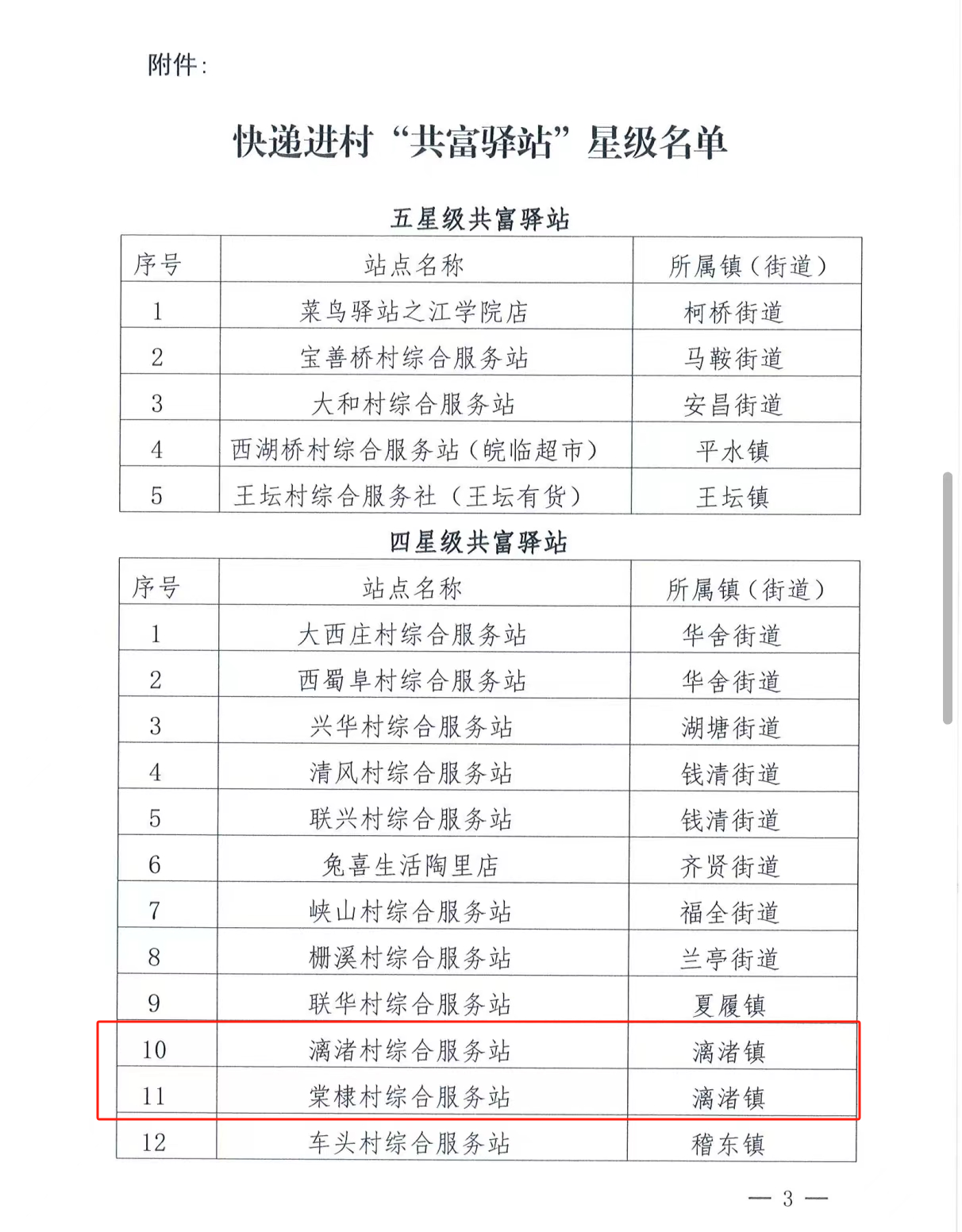 附件:

快递进村“共富驿站”星级名单

五星级共富驿站

| 序号 | 站点名称 | 所属镇(街道) |
|---|---|---|
| 1 | 菜鸟驿站之江学院店 | 柯桥街道 |
| 2 | 宝善桥村综合服务站 | 马鞍街道 |
| 3 | 大和村综合服务站 | 安昌街道 |
| 4 | 西湖桥村综合服务站(皖临超市) | 平水镇 |
| 5 | 王坛村综合服务社(王坛有货) | 王坛镇 |

四星级共富驿站

| 序号 | 站点名称 | 所属镇(街道) |
|---|---|---|
| 1 | 大西庄村综合服务站 | 华舍街道 |
| 2 | 西蜀阜村综合服务站 | 华舍街道 |
| 3 | 兴华村综合服务站 | 湖塘街道 |
| 4 | 清风村综合服务站 | 钱清街道 |
| 5 | 联兴村综合服务站 | 钱清街道 |
| 6 | 兔喜生活陶里店 | 齐贤街道 |
| 7 | 峡山村综合服务站 | 福全街道 |
| 8 | 栅溪村综合服务站 | 兰亭街道 |
| 9 | 联华村综合服务站 | 夏履镇 |
| 10 | 漓渚村综合服务站 | 漓渚镇 |
| 11 | 棠棣村综合服务站 | 漓渚镇 |
| 12 | 车头村综合服务站 | 稽东镇 |

— 3 —